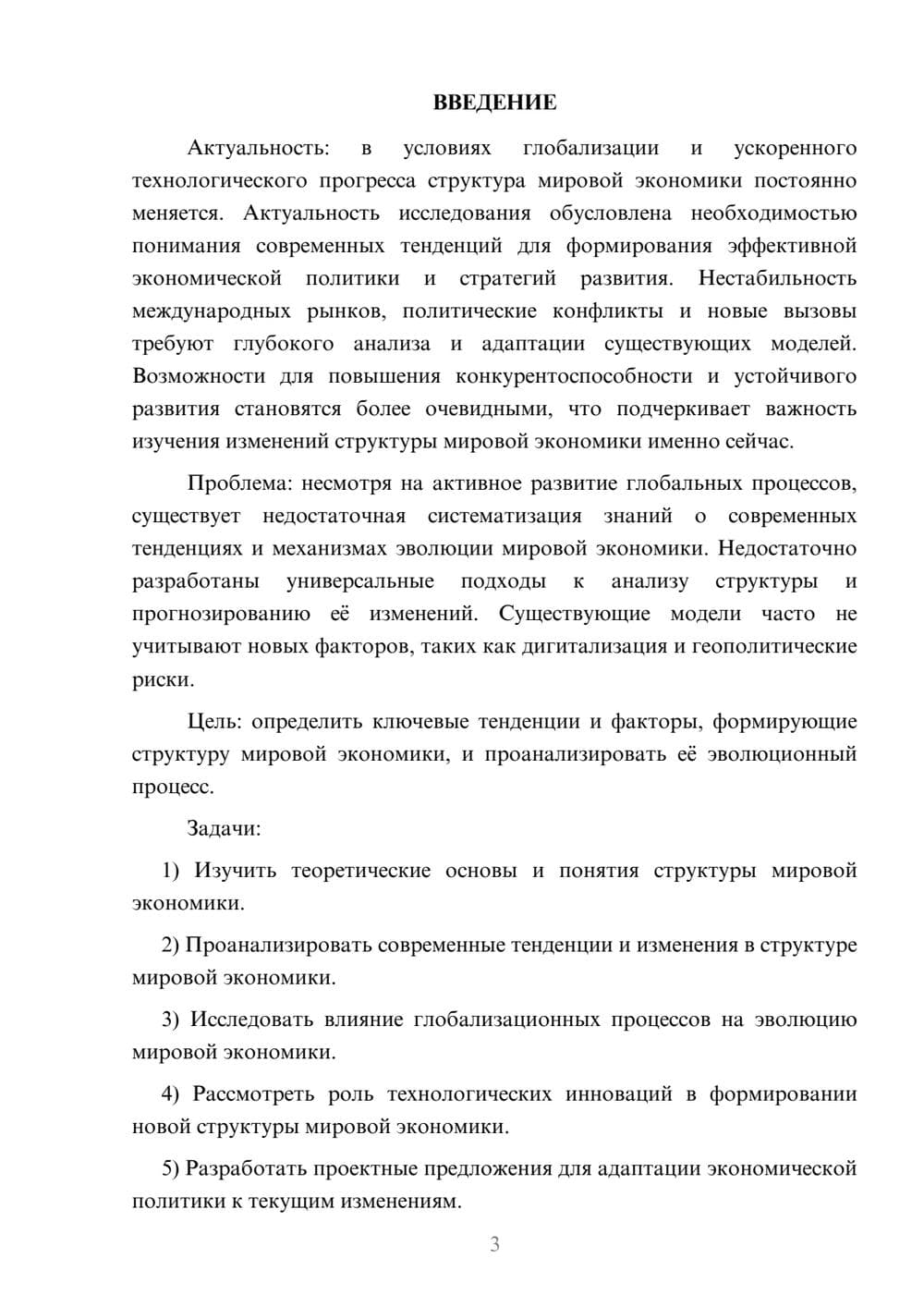 ВВЕДЕНИЕ

Актуальность: в условиях глобализации и ускоренного технологического прогресса структура мировой экономики постоянно меняется. Актуальность исследования обусловлена необходимостью понимания современных тенденций для формирования эффективной экономической политики и стратегий развития. Нестабильность международных рынков, политические конфликты и новые вызовы требуют глубокого анализа и адаптации существующих моделей. Возможности для повышения конкурентоспособности и устойчивого развития становятся более очевидными, что подчеркивает важность изучения изменений структуры мировой экономики именно сейчас.

Проблема: несмотря на активное развитие глобальных процессов, существует недостаточная систематизация знаний о современных тенденциях и механизмах эволюции мировой экономики. Недостаточно разработаны универсальные подходы к анализу структуры и прогнозированию её изменений. Существующие модели часто не учитывают новых факторов, таких как дигитализация и геополитические риски.

Цель: определить ключевые тенденции и факторы, формирующие структуру мировой экономики, и проанализировать её эволюционный процесс.

Задачи:

1) Изучить теоретические основы и понятия структуры мировой экономики.

2) Проанализировать современные тенденции и изменения в структуре мировой экономики.

3) Исследовать влияние глобализационных процессов на эволюцию мировой экономики.

4) Рассмотреть роль технологических инноваций в формировании новой структуры мировой экономики.

5) Разработать проектные предложения для адаптации экономической политики к текущим изменениям.

3